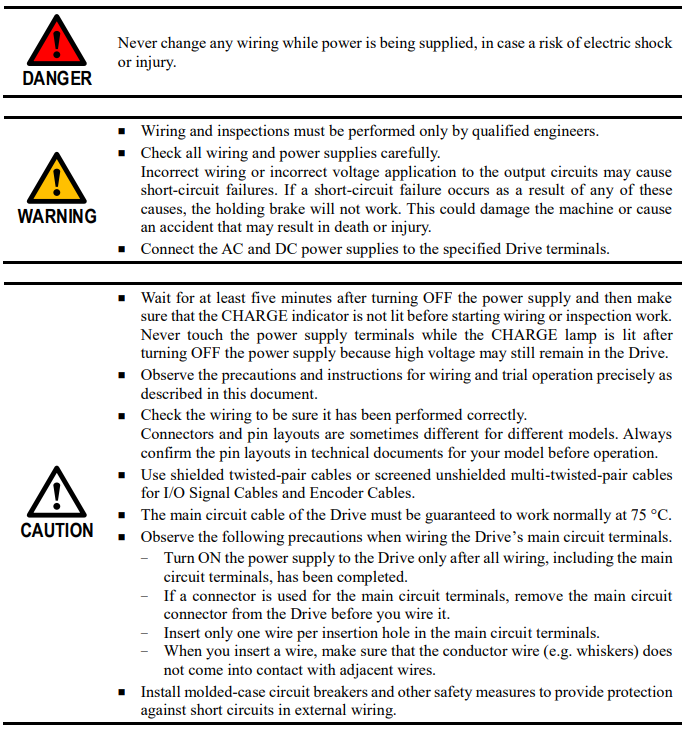 DANGER

Never change any wiring while power is being supplied, in case a risk of electric shock or injury.

WARNING

• Wiring and inspections must be performed only by qualified engineers.
• Check all wiring and power supplies carefully.
Incorrect wiring or incorrect voltage application to the output circuits may cause short-circuit failures. If a short-circuit failure occurs as a result of any of these causes, the holding brake will not work. This could damage the machine or cause an accident that may result in death or injury.
• Connect the AC and DC power supplies to the specified Drive terminals.

CAUTION

• Wait for at least five minutes after turning OFF the power supply and then make sure that the CHARGE indicator is not lit before starting wiring or inspection work. Never touch the power supply terminals while the CHARGE lamp is lit after turning OFF the power supply because high voltage may still remain in the Drive.
• Observe the precautions and instructions for wiring and trial operation precisely as described in this document.
• Check the wiring to be sure it has been performed correctly.
Connectors and pin layouts are sometimes different for different models. Always confirm the pin layouts in technical documents for your model before operation.
• Use shielded twisted-pair cables or screened unshielded multi-twisted-pair cables for I/O Signal Cables and Encoder Cables.
• The main circuit cable of the Drive must be guaranteed to work normally at 75 °C.
• Observe the following precautions when wiring the Drive's main circuit terminals.
- Turn ON the power supply to the Drive only after all wiring, including the main circuit terminals, has been completed.
- If a connector is used for the main circuit terminals, remove the main circuit connector from the Drive before you wire it.
- Insert only one wire per insertion hole in the main circuit terminals.
- When you insert a wire, make sure that the conductor wire (e.g. whiskers) does not come into contact with adjacent wires.
• Install molded-case circuit breakers and other safety measures to provide protection against short circuits in external wiring.